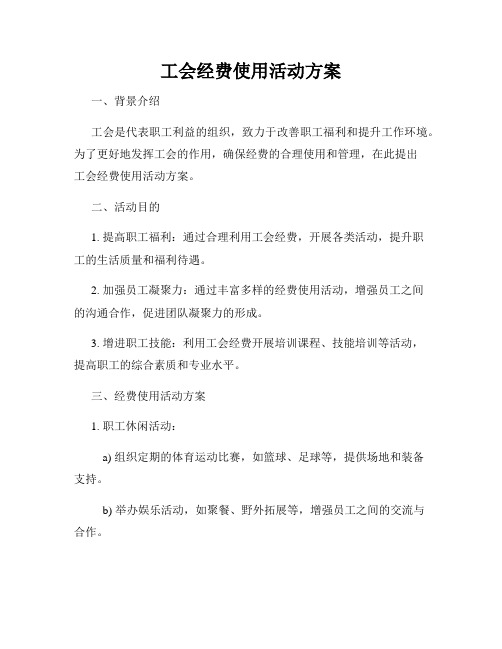 工会经费使用活动方案

一、背景介绍

工会是代表职工利益的组织，致力于改善职工福利和提升工作环境。为了更好地发挥工会的作用，确保经费的合理使用和管理，在此提出工会经费使用活动方案。

二、活动目的

1. 提高职工福利：通过合理利用工会经费，开展各类活动，提升职工的生活质量和福利待遇。

2. 加强员工凝聚力：通过丰富多样的经费使用活动，增强员工之间的沟通合作，促进团队凝聚力的形成。

3. 增进职工技能：利用工会经费开展培训课程、技能培训等活动，提高职工的综合素质和专业水平。

三、经费使用活动方案

1. 职工休闲活动：

a) 组织定期的体育运动比赛，如篮球、足球等，提供场地和装备支持。

b) 举办娱乐活动，如聚餐、野外拓展等，增强员工之间的交流与合作。